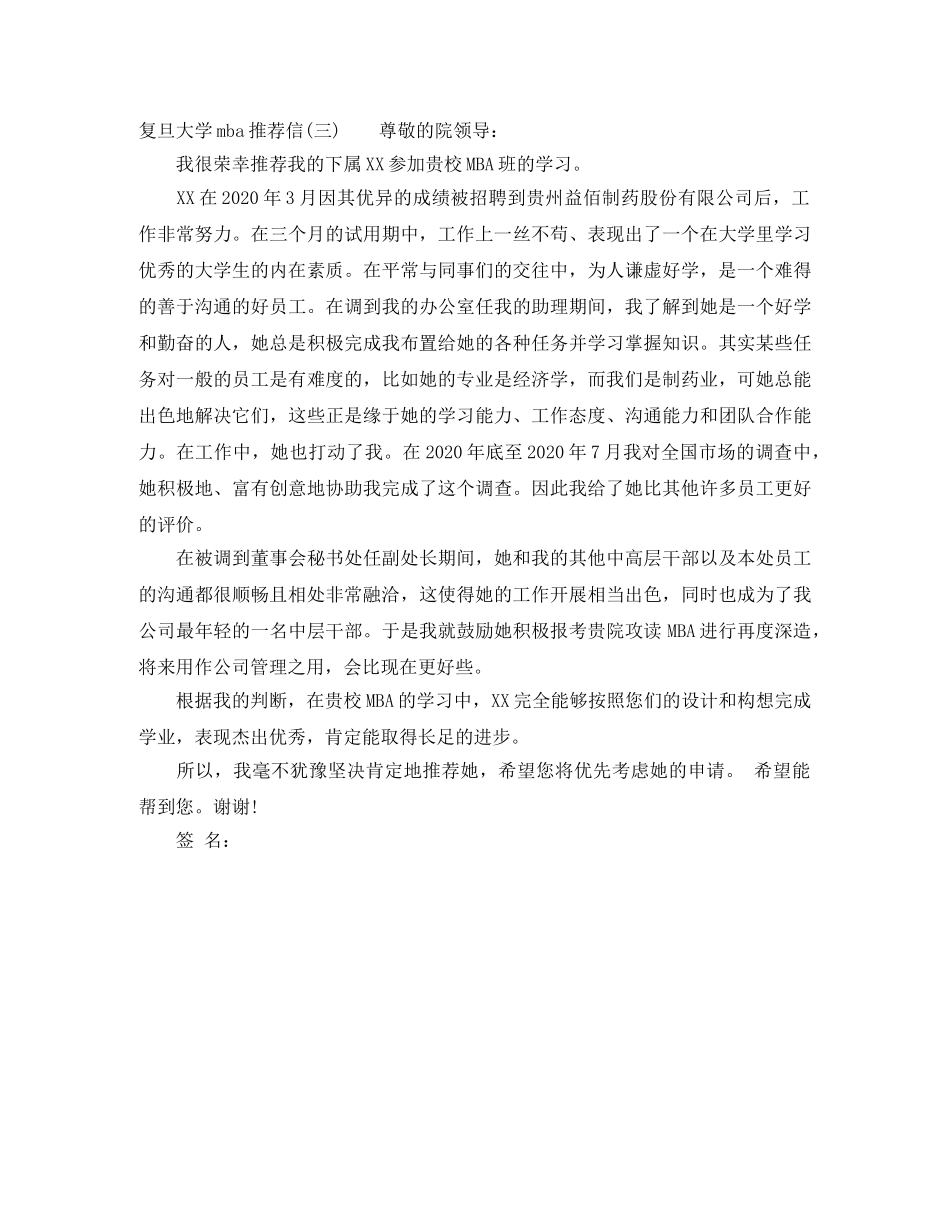 复旦大学mba推荐信(三)　　尊敬的院领导：

我很荣幸推荐我的下属XX参加贵校MBA班的学习。

XX在2020年3月因其优异的成绩被招聘到贵州益佰制药股份有限公司后，工作非常努力。在三个月的试用期中，工作上一丝不苟、表现出了一个在大学里学习优秀的大学生的内在素质。在平常与同事们的交往中，为人谦虚好学，是一个难得的善于沟通的好员工。在调到我的办公室任我的助理期间，我了解到她是一个好学和勤奋的人，她总是积极完成我布置给她的各种任务并学习掌握知识。其实某些任务对一般的员工是有难度的，比如她的专业是经济学，而我们是制药业，可她总能出色地解决它们，这些正是缘于她的学习能力、工作态度、沟通能力和团队合作能力。在工作中，她也打动了我。在2020年底至2020年7月我对全国市场的调查中，她积极地、富有创意地协助我完成了这个调查。因此我给了她比其他许多员工更好的评价。

在被调到董事会秘书处任副处长期间，她和我的其他中高层干部以及本处员工的沟通都很顺畅且相处非常融洽，这使得她的工作开展相当出色，同时也成为了我公司最年轻的一名中层干部。于是我就鼓励她积极报考贵院攻读MBA进行再度深造，将来用作公司管理之用，会比现在更好些。

根据我的判断，在贵校MBA的学习中，XX完全能够按照您们的设计和构想完成学业，表现杰出优秀，肯定能取得长足的进步。

所以，我毫不犹豫坚决肯定地推荐她，希望您将优先考虑她的申请。 希望能帮到您。谢谢!

签 名：